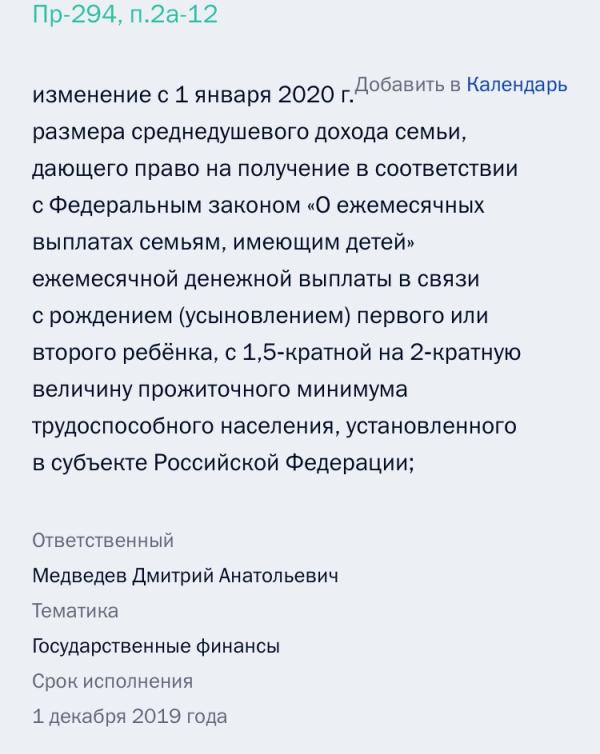 Пр-294, п.2а-12

Добавить в Календарь

изменение с 1 января 2020 г. размера среднедушевого дохода семьи, дающего право на получение в соответствии с Федеральным законом «О ежемесячных выплатах семьям, имеющим детей» ежемесячной денежной выплаты в связи с рождением (усыновлением) первого или второго ребёнка, с 1,5-кратной на 2-кратную величину прожиточного минимума трудоспособного населения, установленного в субъекте Российской Федерации;

Ответственный
Медведев Дмитрий Анатольевич
Тематика
Государственные финансы
Срок исполнения
1 декабря 2019 года